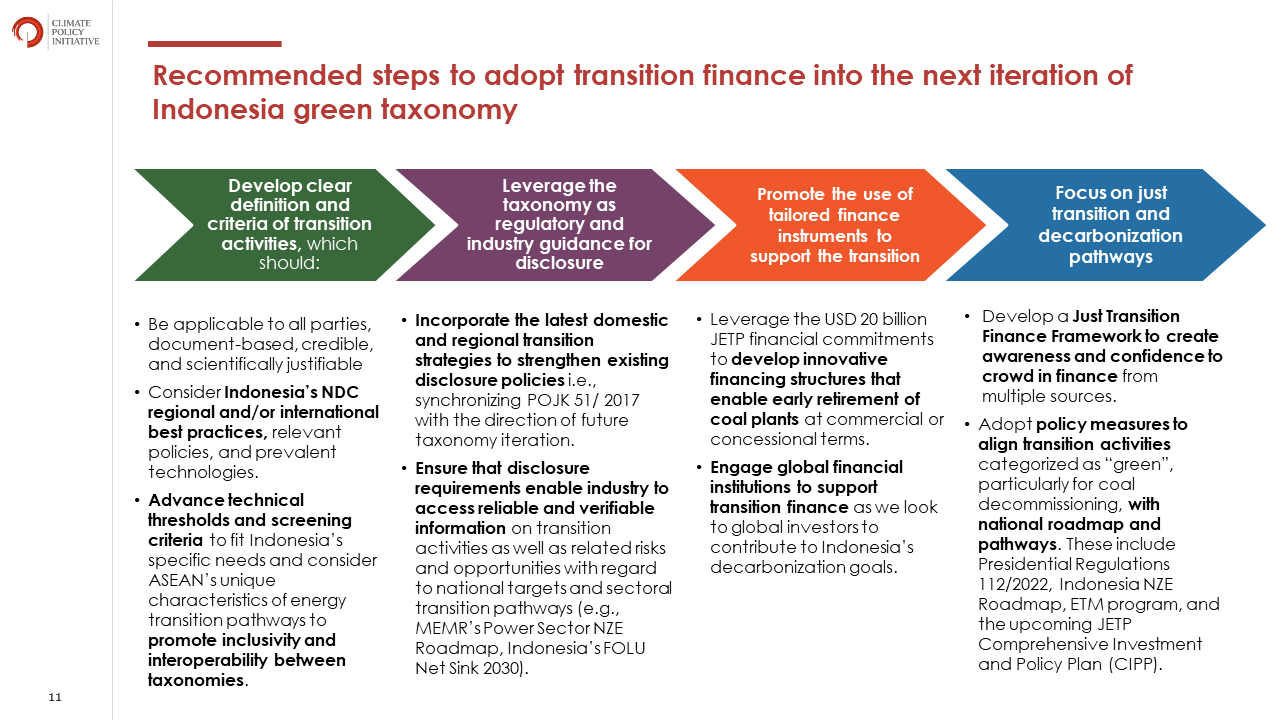 CLIMATE POLICY INITIATIVE

Recommended steps to adopt transition finance into the next iteration of Indonesia green taxonomy

Develop clear definition and criteria of transition activities, which should:

Leverage the taxonomy as regulatory and industry guidance for disclosure

Promote the use of tailored finance instruments to support the transition

Focus on just transition and decarbonization pathways

• Be applicable to all parties, document-based, credible, and scientifically justifiable
• Consider Indonesia's NDC regional and/or international best practices, relevant policies, and prevalent technologies.
• Advance technical thresholds and screening criteria to fit Indonesia's specific needs and consider ASEAN's unique characteristics of energy transition pathways to promote inclusivity and interoperability between taxonomies.

• Incorporate the latest domestic and regional transition strategies to strengthen existing disclosure policies i.e., synchronizing POJK 51/ 2017 with the direction of future taxonomy iteration.
• Ensure that disclosure requirements enable industry to access reliable and verifiable information on transition activities as well as related risks and opportunities with regard to national targets and sectoral transition pathways (e.g., MEMR's Power Sector NZE Roadmap, Indonesia's FOLU Net Sink 2030).

• Leverage the USD 20 billion JETP financial commitments to develop innovative financing structures that enable early retirement of coal plants at commercial or concessional terms.
• Engage global financial institutions to support transition finance as we look to global investors to contribute to Indonesia's decarbonization goals.

• Develop a Just Transition Finance Framework to create awareness and confidence to crowd in finance from multiple sources.
• Adopt policy measures to align transition activities categorized as "green", particularly for coal decommissioning, with national roadmap and pathways. These include Presidential Regulations 112/2022, Indonesia NZE Roadmap, ETM program, and the upcoming JETP Comprehensive Investment and Policy Plan (CIPP).

11